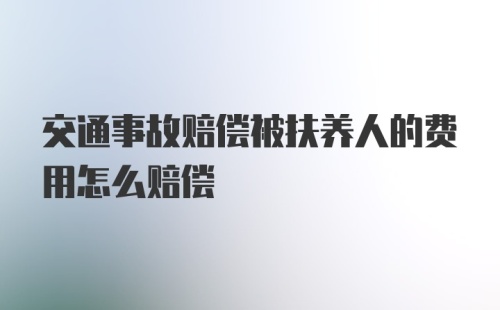 交通事故赔偿被扶养人的费用怎么赔偿